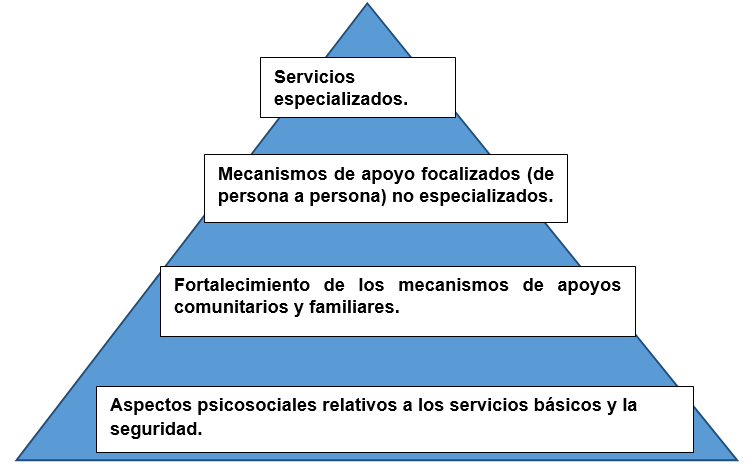 Servicios especializados.

Mecanismos de apoyo focalizados (de persona a persona) no especializados.

Fortalecimiento de los mecanismos de apoyos comunitarios y familiares.

Aspectos psicosociales relativos a los servicios básicos y la seguridad.